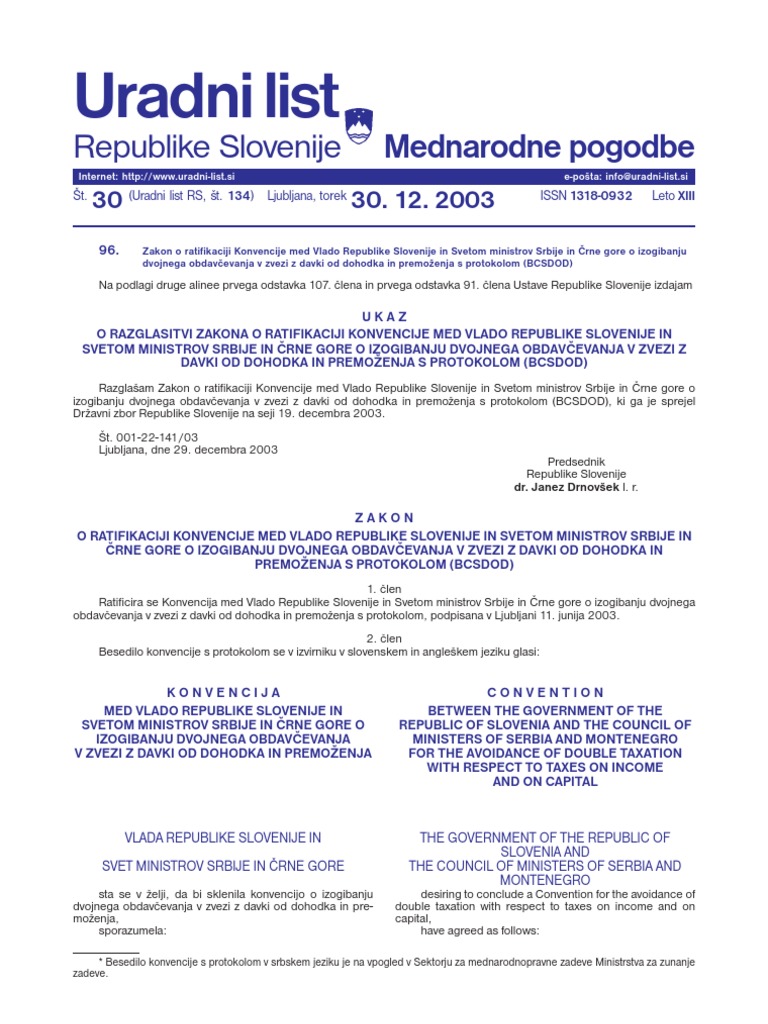 Uradni list

Republike Slovenije Mednarodne pogodbe

Internet: http://www.uradni-list.si e-pošta: info@uradni-list.si

Št. 30 (Uradni list RS, št. 134) Ljubljana, torek 30. 12. 2003 ISSN 1318-0932 Leto XIII

96. Zakon o ratifikaciji Konvencije med Vlado Republike Slovenije in Svetom ministrov Srbije in Črne gore o izogibanju dvojnega obdavčevanja v zvezi z davki od dohodka in premoženja s protokolom (BCSDOD)

Na podlagi druge alinee prvega odstavka 107. člena in prvega odstavka 91. člena Ustave Republike Slovenije izdajam

U K A Z

O RAZGLASITVI ZAKONA O RATIFIKACIJI KONVENCIJE MED VLADO REPUBLIKE SLOVENIJE IN SVETOM MINISTROV SRBIJE IN ČRNE GORE O IZOGIBANJU DVOJNEGA OBDAVČEVANJA V ZVEZI Z DAVKI OD DOHODKA IN PREMOŽENJA S PROTOKOLOM (BCSDOD)

Razglašam Zakon o ratifikaciji Konvencije med Vlado Republike Slovenije in Svetom ministrov Srbije in Črne gore o izogibanju dvojnega obdavčevanja v zvezi z davki od dohodka in premoženja s protokolom (BCSDOD), ki ga je sprejel Državni zbor Republike Slovenije na seji 19. decembra 2003.

Št. 001-22-141/03
Ljubljana, dne 29. decembra 2003

Predsednik
Republike Slovenije
dr. Janez Drnovšek l. r.

Z A K O N

O RATIFIKACIJI KONVENCIJE MED VLADO REPUBLIKE SLOVENIJE IN SVETOM MINISTROV SRBIJE IN ČRNE GORE O IZOGIBANJU DVOJNEGA OBDAVČEVANJA V ZVEZI Z DAVKI OD DOHODKA IN PREMOŽENJA S PROTOKOLOM (BCSDOD)

1. člen

Ratificira se Konvencija med Vlado Republike Slovenije in Svetom ministrov Srbije in Črne gore o izogibanju dvojnega obdavčevanja v zvezi z davki od dohodka in premoženja s protokolom, podpisana v Ljubljani 11. junija 2003.

2. člen

Besedilo konvencije s protokolom se v izvirniku v slovenskem in angleškem jeziku glasi:

K O N V E N C I J A

MED VLADO REPUBLIKE SLOVENIJE IN SVETOM MINISTROV SRBIJE IN ČRNE GORE O IZOGIBANJU DVOJNEGA OBDAVČEVANJA V ZVEZI Z DAVKI OD DOHODKA IN PREMOŽENJA

VLADA REPUBLIKE SLOVENIJE IN

SVET MINISTROV SRBIJE IN ČRNE GORE

sta se v želji, da bi sklenila konvencijo o izogibanju dvojnega obdavčevanja v zvezi z davki od dohodka in premoženja,

sporazumela:

C O N V E N T I O N

BETWEEN THE GOVERNMENT OF THE REPUBLIC OF SLOVENIA AND THE COUNCIL OF MINISTERS OF SERBIA AND MONTENEGRO FOR THE AVOIDANCE OF DOUBLE TAXATION WITH RESPECT TO TAXES ON INCOME AND ON CAPITAL

THE GOVERNMENT OF THE REPUBLIC OF SLOVENIA AND
THE COUNCIL OF MINISTERS OF SERBIA AND MONTENEGRO

desiring to conclude a Convention for the avoidance of double taxation with respect to taxes on income and on capital,

have agreed as follows:

* Besedilo konvencije s protokolom v srbskem jeziku je na vpogled v Sektorju za mednarodnopravne zadeve Ministrstva za zunanje zadeve.